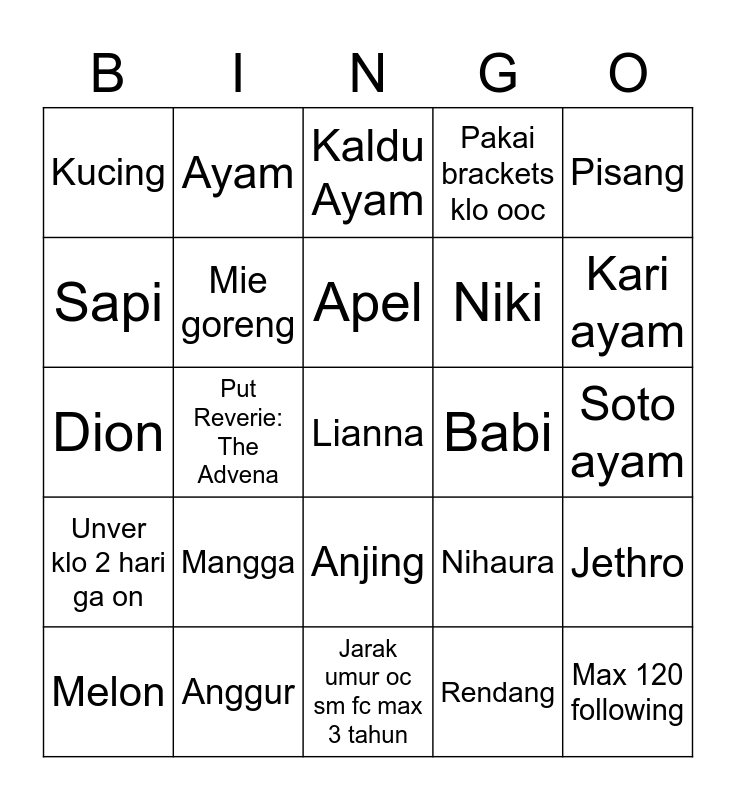 | B | I | N | G | O |
|---|---|---|---|---|
| Kucing | Ayam | Kaldu Ayam | Pakai brackets klo ooc | Pisang |
| Sapi | Mie goreng | Apel | Niki | Kari ayam |
| Dion | Put Reverie: The Advena | Lianna | Babi | Soto ayam |
| Unver klo 2 hari ga on | Mangga | Anjing | Nihaura | Jethro |
| Melon | Anggur | Jarak umur oc sm fc max 3 tahun | Rendang | Max 120 following |